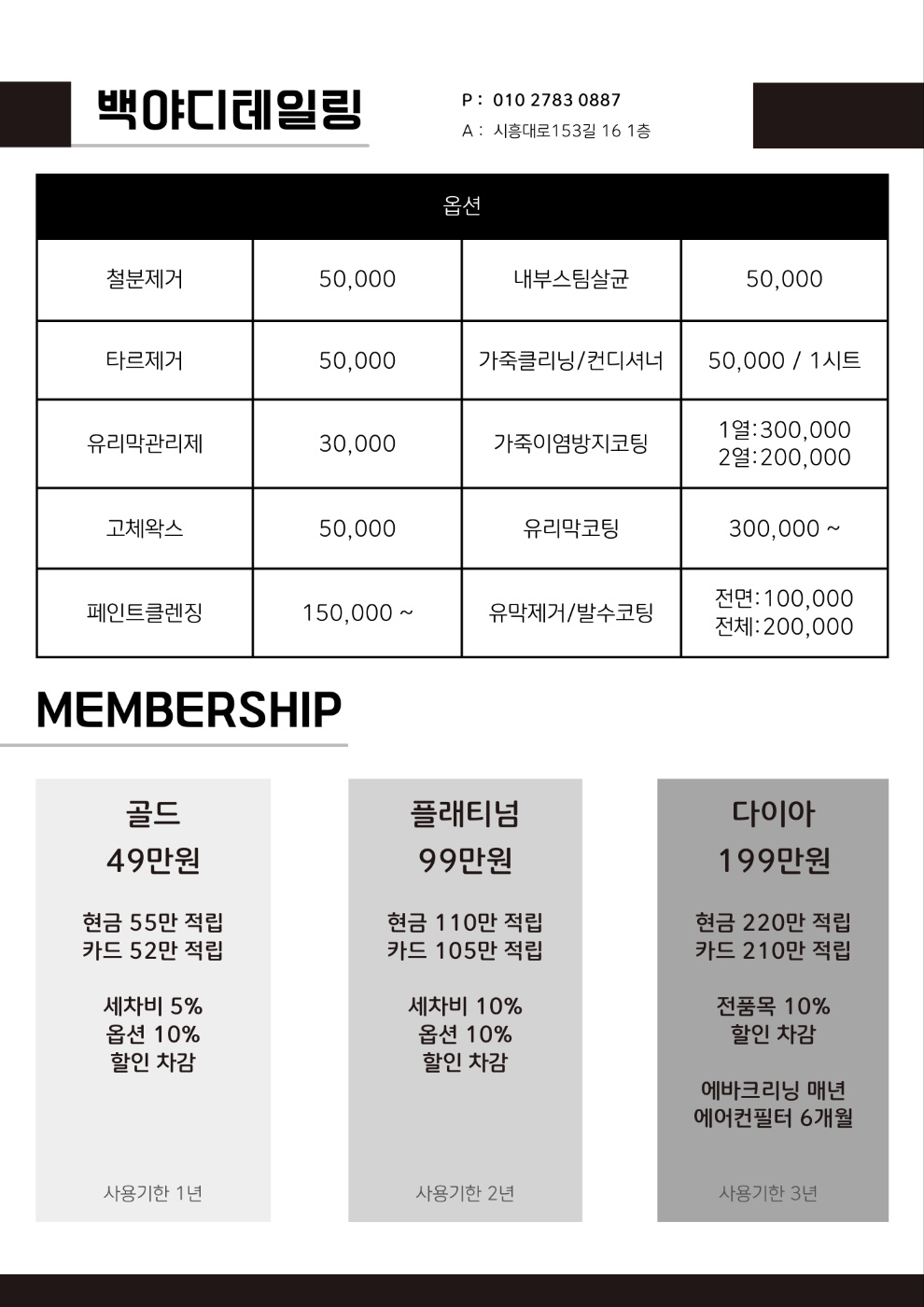 백야디테일링

P : 010 2783 0887
A : 시흥대로153길 16 1층

| 옵션 | | | |
|---|---|---|---|
| 철분제거 | 50,000 | 내부스팀살균 | 50,000 |
| 타르제거 | 50,000 | 가죽클리닝/컨디셔너 | 50,000 / 1시트 |
| 유리막관리제 | 30,000 | 가죽이염방지코팅 | 1열:300,000 2열:200,000 |
| 고체왁스 | 50,000 | 유리막코팅 | 300,000 ~ |
| 페인트클렌징 | 150,000 ~ | 유막제거/발수코팅 | 전면:100,000 전체:200,000 |

MEMBERSHIP

골드
49만원

현금 55만 적립
카드 52만 적립

세차비 5%
옵션 10%
할인 차감

사용기한 1년

플래티넘
99만원

현금 110만 적립
카드 105만 적립

세차비 10%
옵션 10%
할인 차감

사용기한 2년

다이아
199만원

현금 220만 적립
카드 210만 적립

전품목 10%
할인 차감

에바크리닝 매년
에어컨필터 6개월

사용기한 3년